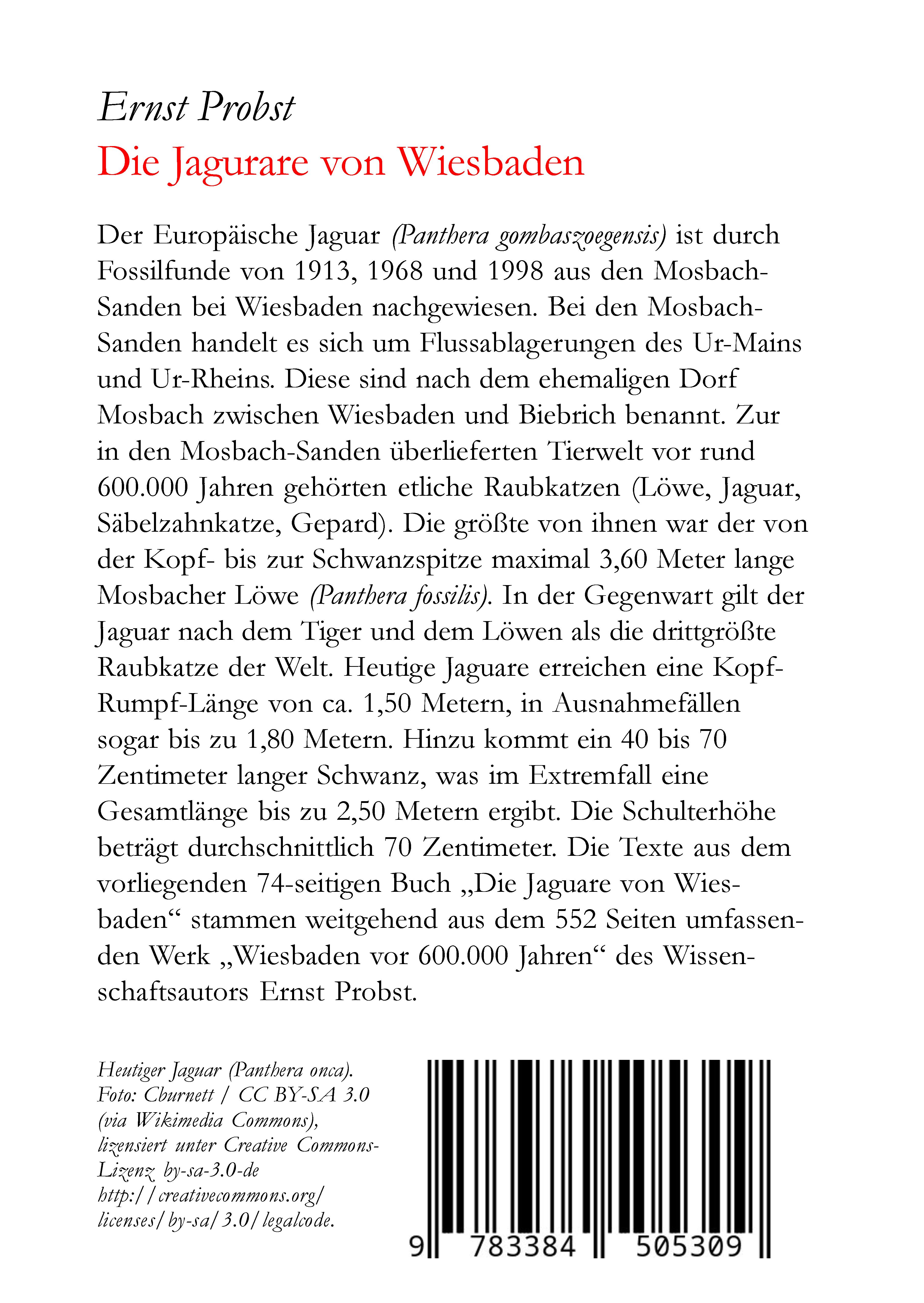 Ernst Probst
Die Jagurare von Wiesbaden

Der Europäische Jaguar (Panthera gombaszoegensis) ist durch Fossilfunde von 1913, 1968 und 1998 aus den Mosbach-Sanden bei Wiesbaden nachgewiesen. Bei den Mosbach-Sanden handelt es sich um Flussablagerungen des Ur-Mains und Ur-Rheins. Diese sind nach dem ehemaligen Dorf Mosbach zwischen Wiesbaden und Biebrich benannt. Zur in den Mosbach-Sanden überlieferten Tierwelt vor rund 600.000 Jahren gehörten etliche Raubkatzen (Löwe, Jaguar, Säbelzahnkatze, Gepard). Die größte von ihnen war der von der Kopf- bis zur Schwanzspitze maximal 3,60 Meter lange Mosbacher Löwe (Panthera fossilis). In der Gegenwart gilt der Jaguar nach dem Tiger und dem Löwen als die drittgrößte Raubkatze der Welt. Heutige Jaguare erreichen eine Kopf-Rumpf-Länge von ca. 1,50 Metern, in Ausnahmefällen sogar bis zu 1,80 Metern. Hinzu kommt ein 40 bis 70 Zentimeter langer Schwanz, was im Extremfall eine Gesamtlänge bis zu 2,50 Metern ergibt. Die Schulterhöhe beträgt durchschnittlich 70 Zentimeter. Die Texte aus dem vorliegenden 74-seitigen Buch „Die Jaguare von Wiesbaden“ stammen weitgehend aus dem 552 Seiten umfassenden Werk „Wiesbaden vor 600.000 Jahren“ des Wissenschaftsautors Ernst Probst.

Heutiger Jaguar (Panthera onca). Foto: Cburnett / CC BY-SA 3.0 (via Wikimedia Commons), lizensiert unter Creative Commons-Lizenz by-sa-3.0-de http://creativecommons.org/licenses/by-sa/3.0/legalcode.

9 783384 505309